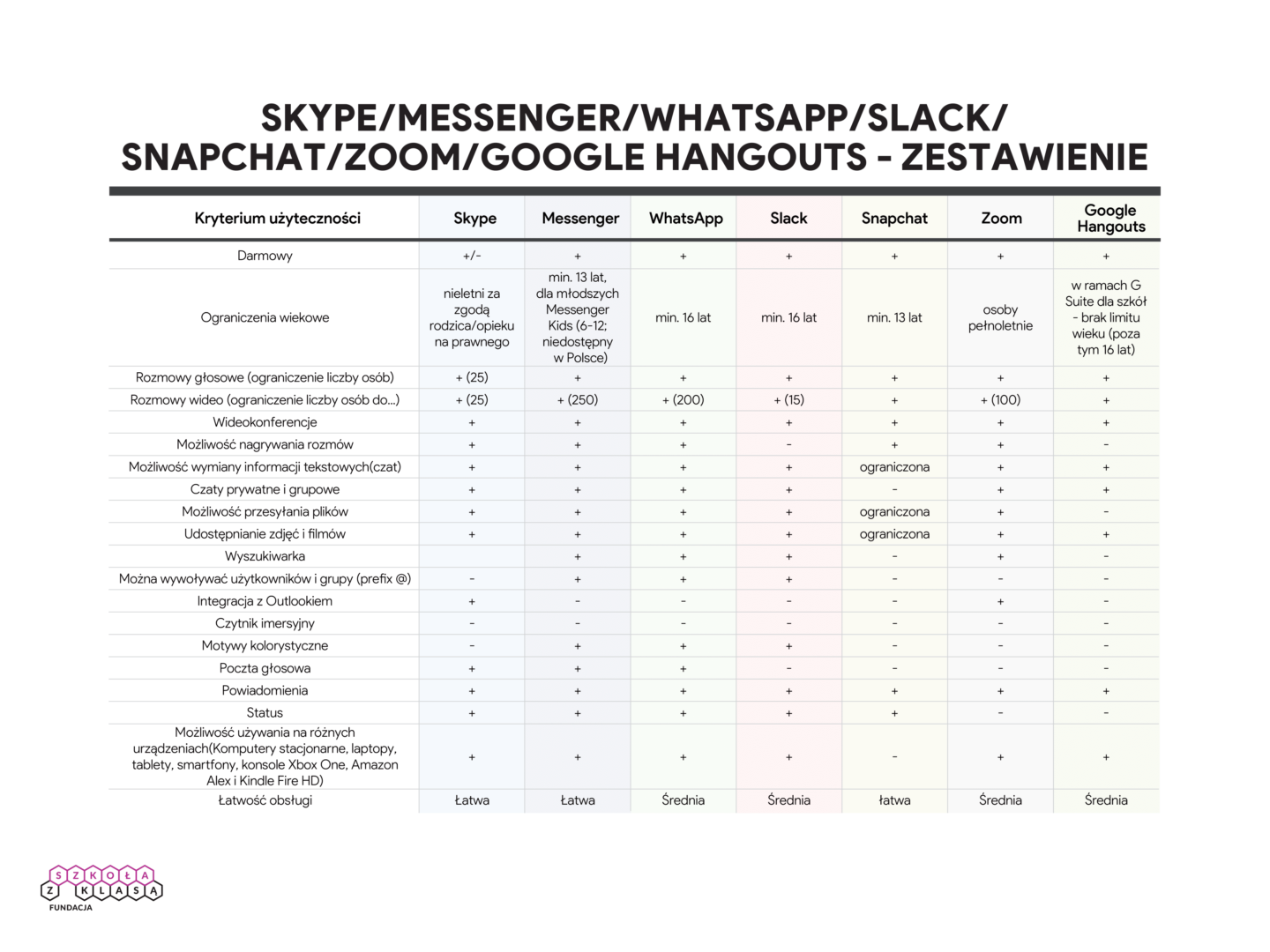 SKYPE/MESSENGER/WHATSAPP/SLACK/ SNAPCHAT/ZOOM/GOOGLE HANGOUTS - ZESTAWIENIE

| Kryterium użyteczności | Skype | Messenger | WhatsApp | Slack | Snapchat | Zoom | Google Hangouts |
|---|---|---|---|---|---|---|---|
| Darmowy | +/- | + | + | + | + | + | + |
| Ograniczenia wiekowe | nieletni za zgodą rodzica/opieku na prawnego | min. 13 lat, dla młodszych Messenger Kids (6-12; niedostępny w Polsce) | min. 16 lat | min. 16 lat | min. 13 lat | osoby pełnoletnie | w ramach G Suite dla szkół - brak limitu wieku (poza tym 16 lat) |
| Rozmowy głosowe (ograniczenie liczby osób) | + (25) | + | + | + | + | + | + |
| Rozmowy wideo (ograniczenie liczby osób do...) | + (25) | + (250) | + (200) | + (15) | + | + (100) | + |
| Wideokonferencje | + | + | + | + | + | + | + |
| Możliwość nagrywania rozmów | + | + | + | - | + | + | - |
| Możliwość wymiany informacji tekstowych(czat) | + | + | + | + | ograniczona | + | + |
| Czaty prywatne i grupowe | + | + | + | + | - | + | + |
| Możliwość przesyłania plików | + | + | + | + | ograniczona | + | - |
| Udostępnianie zdjęć i filmów | + | + | + | + | ograniczona | + | + |
| Wyszukiwarka | | + | + | + | - | + | - |
| Można wywoływać użytkowników i grupy (prefix @) | - | + | + | + | - | - | - |
| Integracja z Outlookiem | + | - | - | - | - | + | - |
| Czytnik imersyjny | - | - | - | - | - | - | - |
| Motywy kolorystyczne | - | + | + | + | - | - | - |
| Poczta głosowa | + | + | + | - | - | - | - |
| Powiadomienia | + | + | + | + | + | + | + |
| Status | + | + | + | + | + | - | - |
| Możliwość używania na różnych urządzeniach(Komputery stacjonarne, laptopy, tablety, smartfony, konsole Xbox One, Amazon Alex i Kindle Fire HD) | + | + | + | + | - | + | + |
| Łatwość obsługi | Łatwa | Łatwa | Średnia | Średnia | łatwa | Średnia | Średnia |

SZKOŁA Z KLASĄ
FUNDACJA